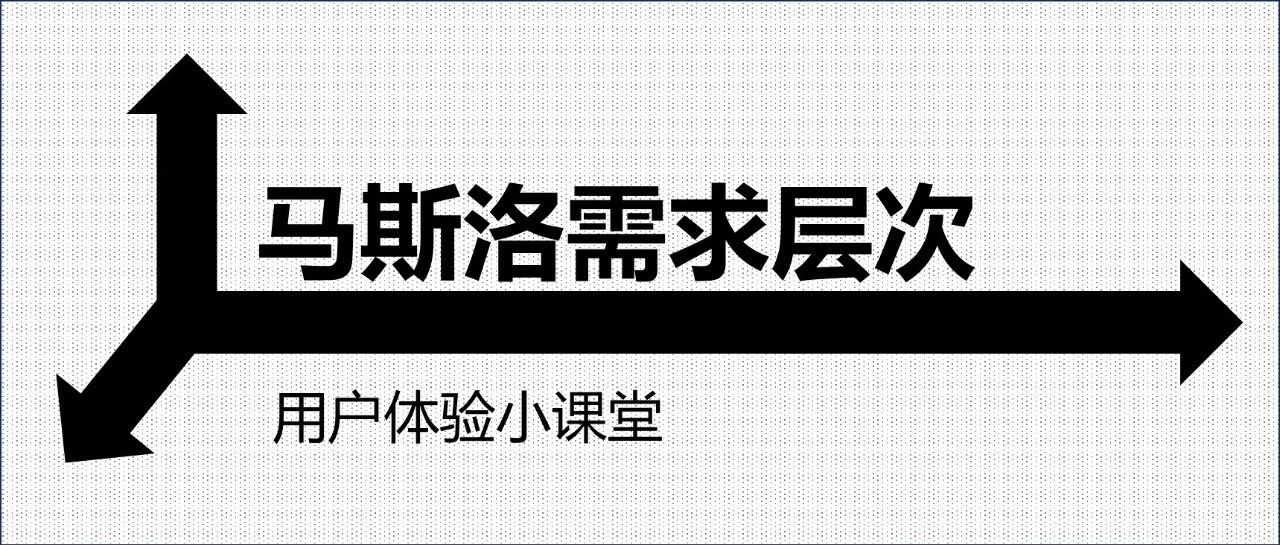 马斯洛需求层次

用户体验小课堂